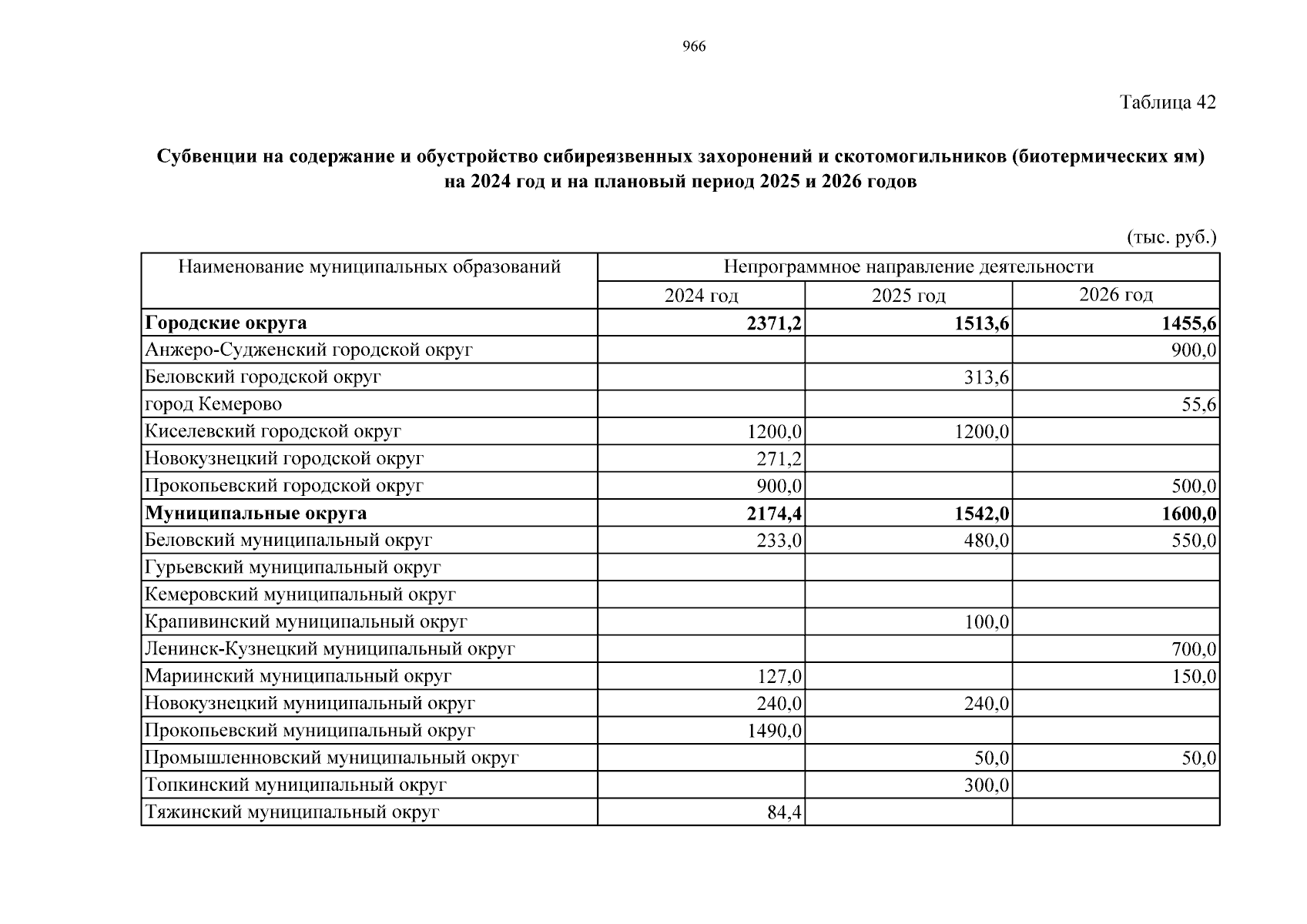 966

Таблица 42

Субвенции на содержание и обустройство сибиреязвенных захоронений и скотомогильников (биотермических ям) на 2024 год и на плановый период 2025 и 2026 годов

(тыс. руб.)

| Наименование муниципальных образований | Непрограммное направление деятельности | | |
|---|---|---|---|
| | 2024 год | 2025 год | 2026 год |
| **Городские округа** | **2371,2** | **1513,6** | **1455,6** |
| Анжеро-Судженский городской округ | | | 900,0 |
| Беловский городской округ | | 313,6 | |
| город Кемерово | | | 55,6 |
| Киселевский городской округ | 1200,0 | 1200,0 | |
| Новокузнецкий городской округ | 271,2 | | |
| Прокопьевский городской округ | 900,0 | | 500,0 |
| **Муниципальные округа** | **2174,4** | **1542,0** | **1600,0** |
| Беловский муниципальный округ | 233,0 | 480,0 | 550,0 |
| Гурьевский муниципальный округ | | | |
| Кемеровский муниципальный округ | | | |
| Крапивинский муниципальный округ | | 100,0 | |
| Ленинск-Кузнецкий муниципальный округ | | | 700,0 |
| Мариинский муниципальный округ | 127,0 | | 150,0 |
| Новокузнецкий муниципальный округ | 240,0 | 240,0 | |
| Прокопьевский муниципальный округ | 1490,0 | | |
| Промышленновский муниципальный округ | | 50,0 | 50,0 |
| Топкинский муниципальный округ | | 300,0 | |
| Тяжинский муниципальный округ | 84,4 | | |